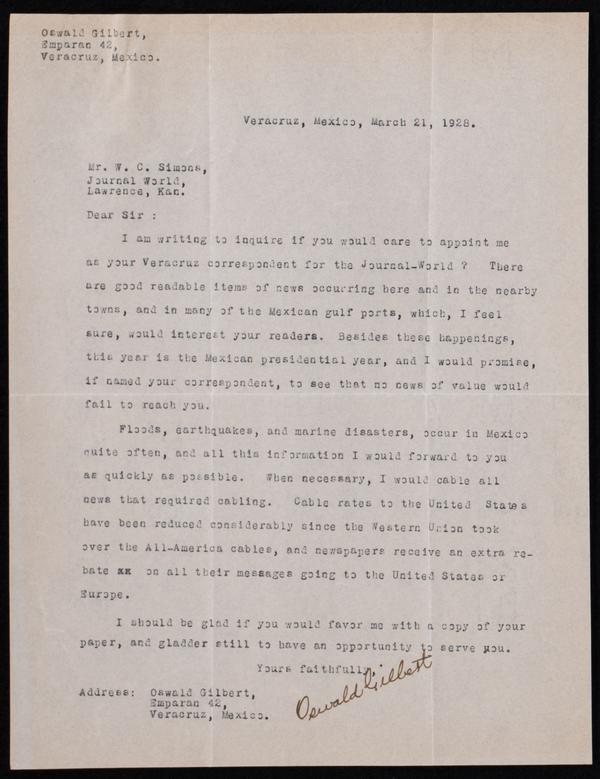 Oswald Gilbert,
Emparan 42,
Veracruz, Mexico.

Veracruz, Mexico, March 21, 1928.

Mr. W. C. Simons,
Journal World,
Lawrence, Kan.

Dear Sir :

I am writing to inquire if you would care to appoint me as your Veracruz correspondent for the Journal-World ? There are good readable items of news occurring here and in the nearby towns, and in many of the Mexican gulf ports, which, I feel sure, would interest your readers. Besides these happenings, this year is the Mexican presidential year, and I would promise, if named your correspondent, to see that no news of value would fail to reach you.

Floods, earthquakes, and marine disasters, occur in Mexico quite often, and all this information I would forward to you as quickly as possible. When necessary, I would cable all news that required cabling. Cable rates to the United States have been reduced considerably since the Western Union took over the All-America cables, and newspapers receive an extra rebate xx on all their messages going to the United States or Europe.

I should be glad if you would favor me with a copy of your paper, and gladder still to have an opportunity to serve you.

Yours faithfully,

Oswald Gilbert

Address: Oswald Gilbert,
Emparan 42,
Veracruz, Mexico.